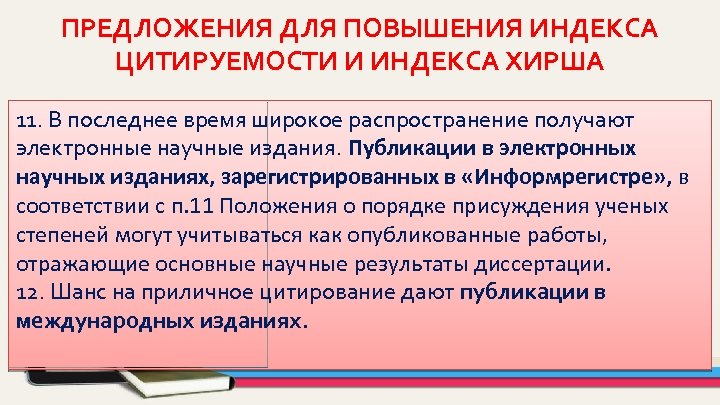 ПРЕДЛОЖЕНИЯ ДЛЯ ПОВЫШЕНИЯ ИНДЕКСА ЦИТИРУЕМОСТИ И ИНДЕКСА ХИРША

11. В последнее время широкое распространение получают электронные научные издания. Публикации в электронных научных изданиях, зарегистрированных в «Информрегистре», в соответствии с п.11 Положения о порядке присуждения ученых степеней могут учитываться как опубликованные работы, отражающие основные научные результаты диссертации.
12. Шанс на приличное цитирование дают публикации в международных изданиях.